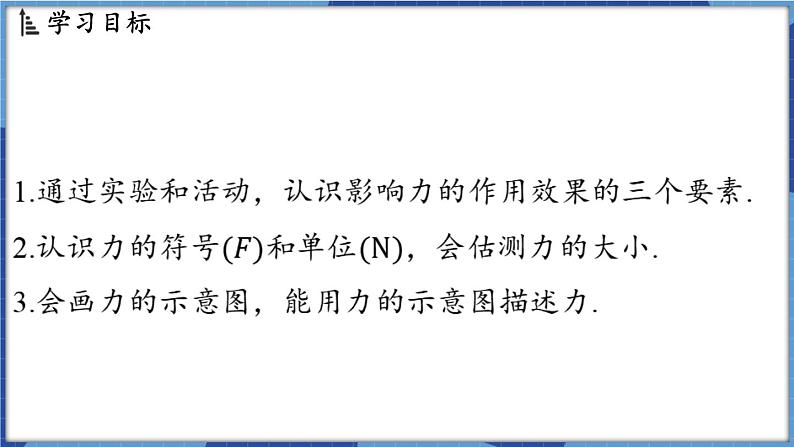 学习目标

1.通过实验和活动，认识影响力的作用效果的三个要素.

2.认识力的符号($F$)和单位(N)，会估测力的大小.

3.会画力的示意图，能用力的示意图描述力.